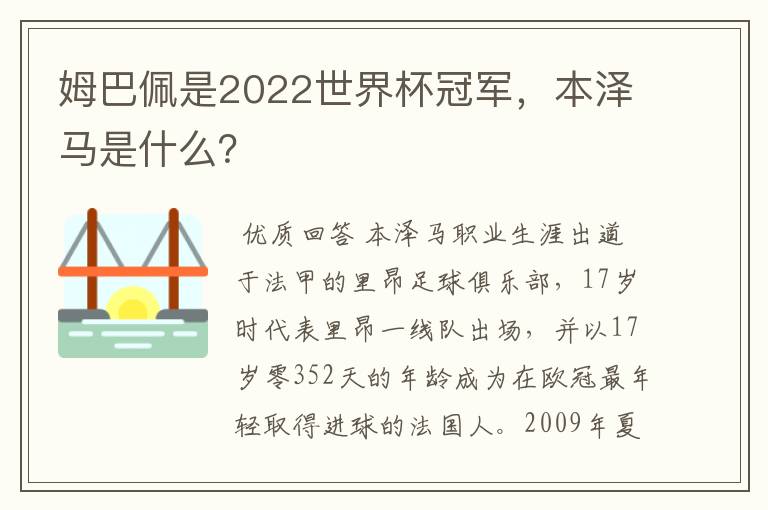 姆巴佩是2022世界杯冠军，本泽马是什么?

优质回答 本泽马职业生涯出道于法甲的里昂足球俱乐部，17岁时代表里昂一线队出场，并以17岁零352天的年龄成为在欧冠最年轻取得进球的法国人。2009年夏